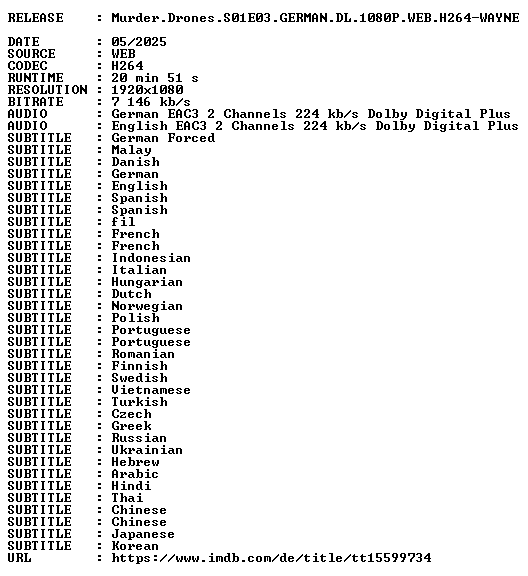 RELEASE : Murder.Drones.S01E03.GERMAN.DL.1080P.WEB.H264-WAYNE

DATE : 05/2025
SOURCE : WEB
CODEC : H264
RUNTIME : 20 min 51 s
RESOLUTION : 1920x1080
BITRATE : 7 146 kb/s
AUDIO : German EAC3 2 Channels 224 kb/s Dolby Digital Plus
AUDIO : English EAC3 2 Channels 224 kb/s Dolby Digital Plus
SUBTITLE : German Forced
SUBTITLE : Malay
SUBTITLE : Danish
SUBTITLE : German
SUBTITLE : English
SUBTITLE : Spanish
SUBTITLE : Spanish
SUBTITLE : fil
SUBTITLE : French
SUBTITLE : French
SUBTITLE : Indonesian
SUBTITLE : Italian
SUBTITLE : Hungarian
SUBTITLE : Dutch
SUBTITLE : Norwegian
SUBTITLE : Polish
SUBTITLE : Portuguese
SUBTITLE : Portuguese
SUBTITLE : Romanian
SUBTITLE : Finnish
SUBTITLE : Swedish
SUBTITLE : Vietnamese
SUBTITLE : Turkish
SUBTITLE : Czech
SUBTITLE : Greek
SUBTITLE : Russian
SUBTITLE : Ukrainian
SUBTITLE : Hebrew
SUBTITLE : Arabic
SUBTITLE : Hindi
SUBTITLE : Thai
SUBTITLE : Chinese
SUBTITLE : Chinese
SUBTITLE : Japanese
SUBTITLE : Korean
URL : https://www.imdb.com/de/title/tt15599734